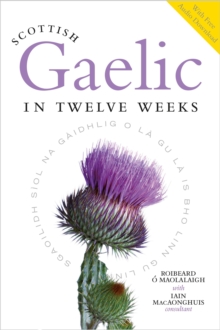 With Free Audio Download

SCOTTISH

Gaelic

IN TWELVE WEEKS

SGAOILIDH SÌOL NA GÀIDHLIG O LÀ GU LÀ IS BHO LINN GU LINN

ROIBEARD
Ó MAOLALAIGH
with
IAIN
MACAONGHUIS
consultant